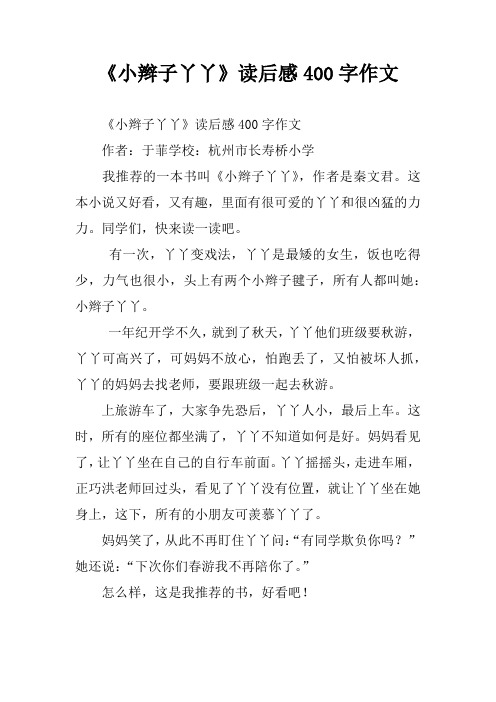 《小辫子丫丫》读后感400字作文

《小辫子丫丫》读后感400字作文

作者：于菲学校：杭州市长寿桥小学

我推荐的一本书叫《小辫子丫丫》，作者是秦文君。这本小说又好看，又有趣，里面有很可爱的丫丫和很凶猛的力力。同学们，快来读一读吧。

有一次，丫丫变戏法，丫丫是最矮的女生，饭也吃得少，力气也很小，头上有两个小辫子毽子，所有人都叫她：小辫子丫丫。

一年纪开学不久，就到了秋天，丫丫他们班级要秋游，丫丫可高兴了，可妈妈不放心，怕跑丢了，又怕被坏人抓，丫丫的妈妈去找老师，要跟班级一起去秋游。

上旅游车了，大家争先恐后，丫丫人小，最后上车。这时，所有的座位都坐满了，丫丫不知道如何是好。妈妈看见了，让丫丫坐在自己的自行车前面。丫丫摇摇头，走进车厢，正巧洪老师回过头，看见了丫丫没有位置，就让丫丫坐在她身上，这下，所有的小朋友可羡慕丫丫了。

妈妈笑了，从此不再盯住丫丫问：“有同学欺负你吗？”她还说：“下次你们春游我不再陪你了。”

怎么样，这是我推荐的书，好看吧！